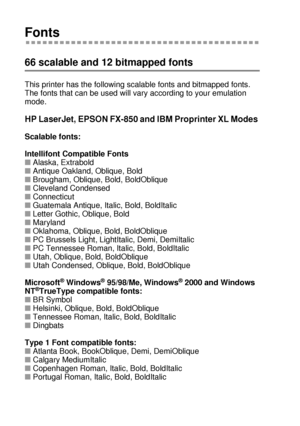 Fonts

66 scalable and 12 bitmapped fonts

This printer has the following scalable fonts and bitmapped fonts. The fonts that can be used will vary according to your emulation mode.

HP LaserJet, EPSON FX-850 and IBM Proprinter XL Modes

Scalable fonts:

Intellifont Compatible Fonts
■ Alaska, Extrabold
■ Antique Oakland, Oblique, Bold
■ Brougham, Oblique, Bold, BoldOblique
■ Cleveland Condensed
■ Connecticut
■ Guatemala Antique, Italic, Bold, BoldItalic
■ Letter Gothic, Oblique, Bold
■ Maryland
■ Oklahoma, Oblique, Bold, BoldOblique
■ PC Brussels Light, LightItalic, Demi, DemiItalic
■ PC Tennessee Roman, Italic, Bold, BoldItalic
■ Utah, Oblique, Bold, BoldOblique
■ Utah Condensed, Oblique, Bold, BoldOblique

Microsoft® Windows® 95/98/Me, Windows® 2000 and Windows NT®TrueType compatible fonts:
■ BR Symbol
■ Helsinki, Oblique, Bold, BoldOblique
■ Tennessee Roman, Italic, Bold, BoldItalic
■ Dingbats

Type 1 Font compatible fonts:
■ Atlanta Book, BookOblique, Demi, DemiOblique
■ Calgary MediumItalic
■ Copenhagen Roman, Italic, Bold, BoldItalic
■ Portugal Roman, Italic, Bold, BoldItalic